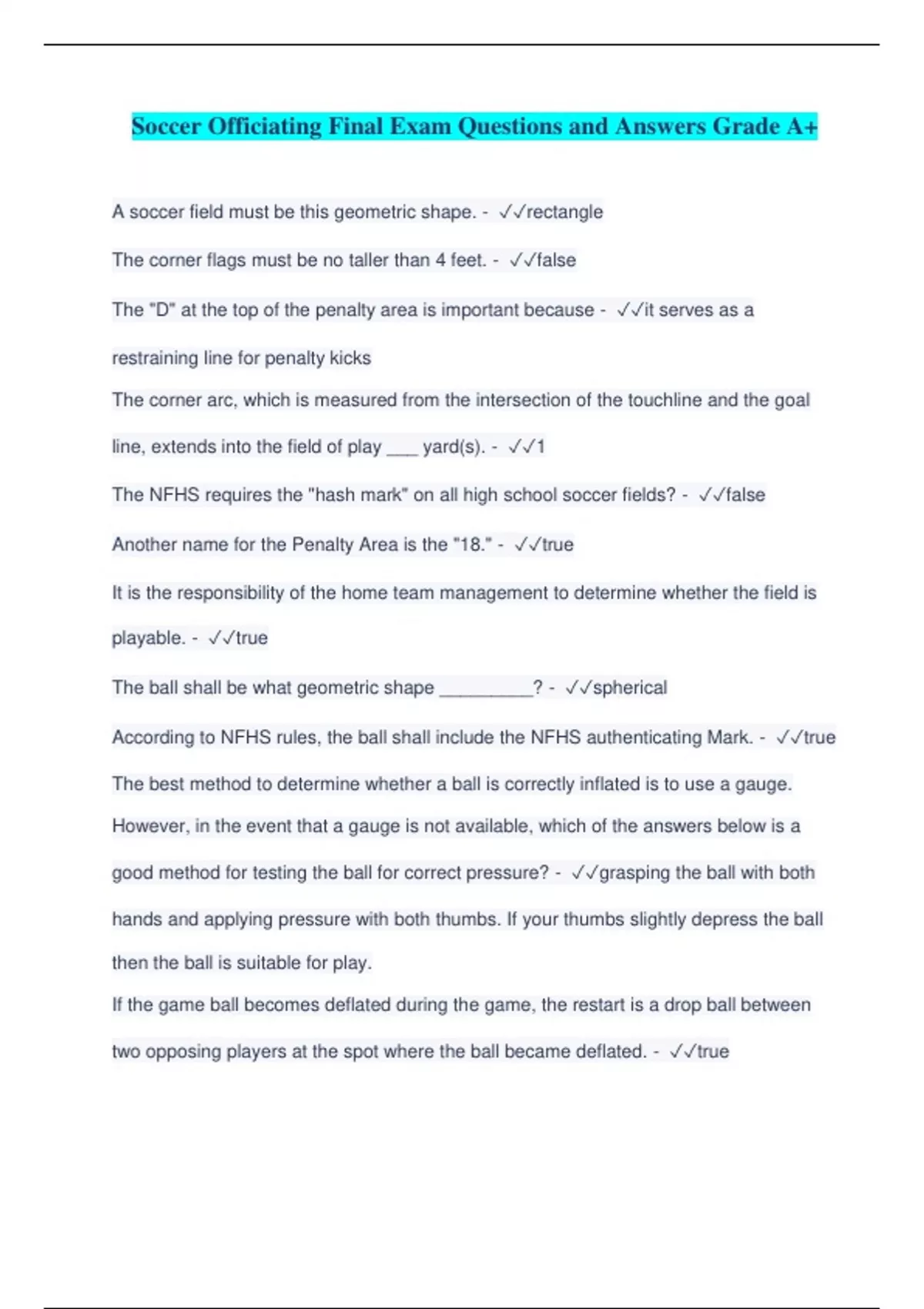 Soccer Officiating Final Exam Questions and Answers Grade A+

A soccer field must be this geometric shape. - ✓✓rectangle

The corner flags must be no taller than 4 feet. - ✓✓false

The "D" at the top of the penalty area is important because - ✓✓it serves as a restraining line for penalty kicks

The corner arc, which is measured from the intersection of the touchline and the goal line, extends into the field of play ___ yard(s). - ✓✓1

The NFHS requires the "hash mark" on all high school soccer fields? - ✓✓false

Another name for the Penalty Area is the "18." - ✓✓true

It is the responsibility of the home team management to determine whether the field is playable. - ✓✓true

The ball shall be what geometric shape _________? - ✓✓spherical

According to NFHS rules, the ball shall include the NFHS authenticating Mark. - ✓✓true

The best method to determine whether a ball is correctly inflated is to use a gauge. However, in the event that a gauge is not available, which of the answers below is a good method for testing the ball for correct pressure? - ✓✓grasping the ball with both hands and applying pressure with both thumbs. If your thumbs slightly depress the ball then the ball is suitable for play.

If the game ball becomes deflated during the game, the restart is a drop ball between two opposing players at the spot where the ball became deflated. - ✓✓true